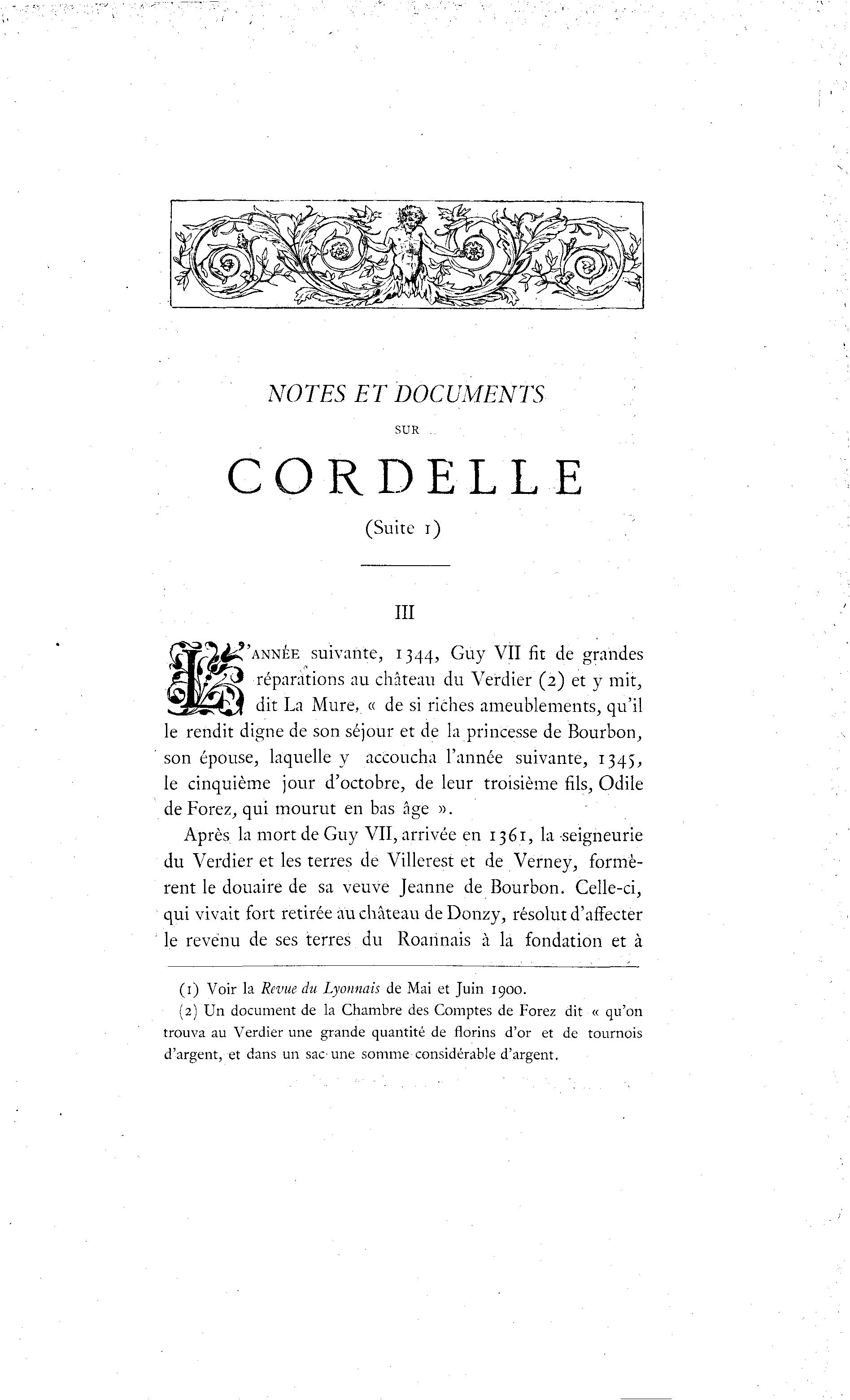 NOTES ET DOCUMENTS

SUR

CORDELLE

(Suite 1)

III

L'ANNÉE suivante, 1344, Guy VII fit de grandes réparations au château du Verdier (2) et y mit, dit La Mure, « de si riches ameublements, qu'il le rendit digne de son séjour et de la princesse de Bourbon, son épouse, laquelle y accoucha l'année suivante, 1345, le cinquième jour d'octobre, de leur troisième fils, Odile de Forez, qui mourut en bas âge ».

Après la mort de Guy VII, arrivée en 1361, la seigneurie du Verdier et les terres de Villerest et de Verney, formèrent le douaire de sa veuve Jeanne de Bourbon. Celle-ci, qui vivait fort retirée au château de Donzy, résolut d'affecter le revenu de ses terres du Roannais à la fondation et à

(1) Voir la Revue du Lyonnais de Mai et Juin 1900.

(2) Un document de la Chambre des Comptes de Forez dit « qu'on trouva au Verdier une grande quantité de florins d'or et de tournois d'argent, et dans un sac une somme considérable d'argent.